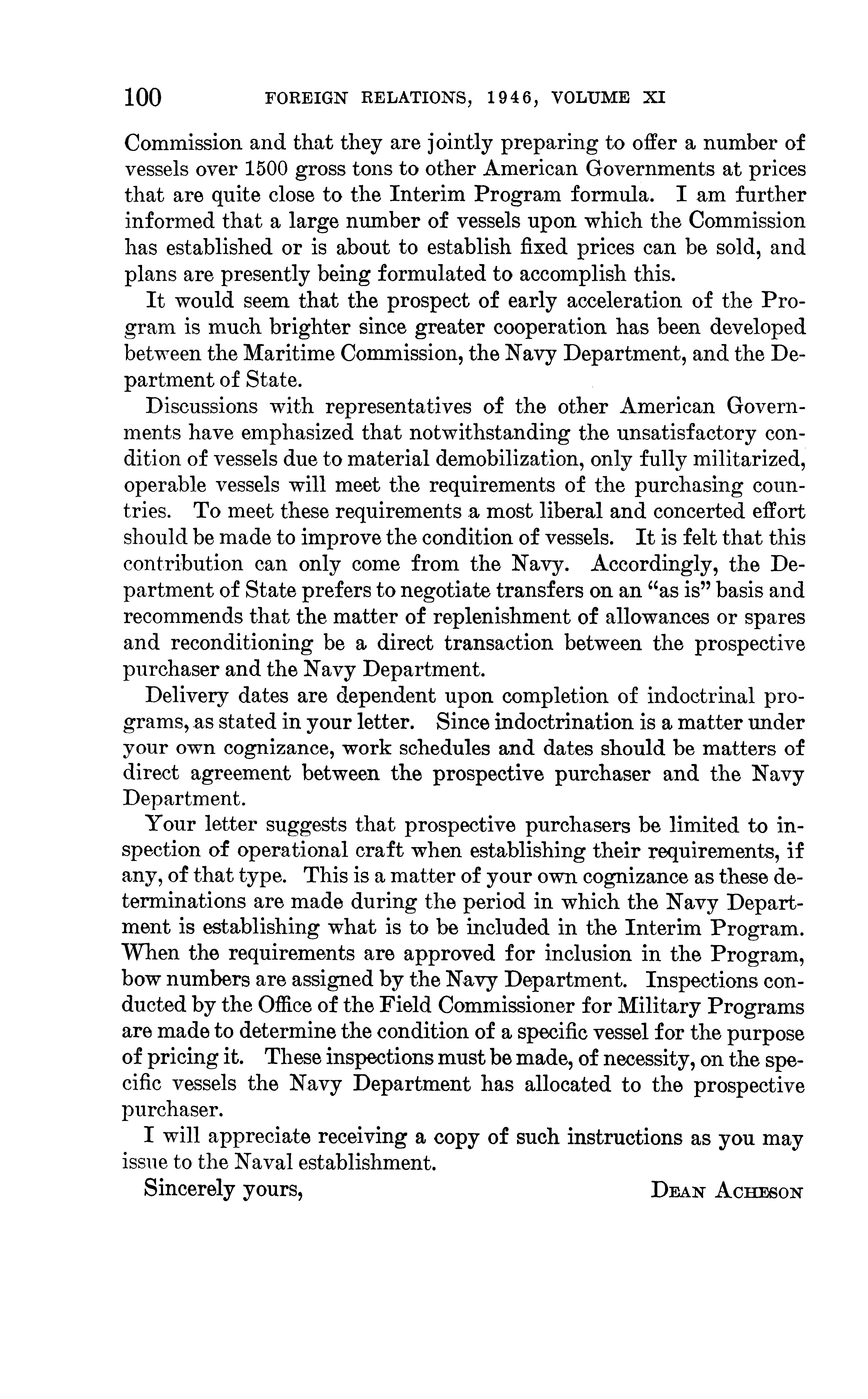 100 FOREIGN RELATIONS, 1946, VOLUME XI

Commission and that they are jointly preparing to offer a number of vessels over 1500 gross tons to other American Governments at prices that are quite close to the Interim Program formula. I am further informed that a large number of vessels upon which the Commission has established or is about to establish fixed prices can be sold, and plans are presently being formulated to accomplish this.

It would seem that the prospect of early acceleration of the Program is much brighter since greater cooperation has been developed between the Maritime Commission, the Navy Department, and the Department of State.

Discussions with representatives of the other American Governments have emphasized that notwithstanding the unsatisfactory condition of vessels due to material demobilization, only fully militarized, operable vessels will meet the requirements of the purchasing countries. To meet these requirements a most liberal and concerted effort should be made to improve the condition of vessels. It is felt that this contribution can only come from the Navy. Accordingly, the Department of State prefers to negotiate transfers on an "as is" basis and recommends that the matter of replenishment of allowances or spares and reconditioning be a direct transaction between the prospective purchaser and the Navy Department.

Delivery dates are dependent upon completion of indoctrinal programs, as stated in your letter. Since indoctrination is a matter under your own cognizance, work schedules and dates should be matters of direct agreement between the prospective purchaser and the Navy Department.

Your letter suggests that prospective purchasers be limited to inspection of operational craft when establishing their requirements, if any, of that type. This is a matter of your own cognizance as these determinations are made during the period in which the Navy Department is establishing what is to be included in the Interim Program. When the requirements are approved for inclusion in the Program, bow numbers are assigned by the Navy Department. Inspections conducted by the Office of the Field Commissioner for Military Programs are made to determine the condition of a specific vessel for the purpose of pricing it. These inspections must be made, of necessity, on the specific vessels the Navy Department has allocated to the prospective purchaser.

I will appreciate receiving a copy of such instructions as you may issue to the Naval establishment.

Sincerely yours, DEAN ACHESON